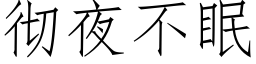 彻夜不眠